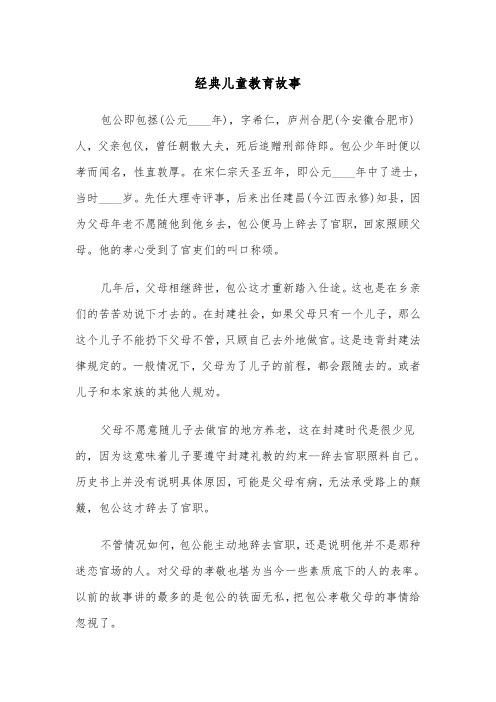 经典儿童教育故事

包公即包拯(公元____年)，字希仁，庐州合肥(今安徽合肥市)人，父亲包仪，曾任朝散大夫，死后追赠刑部侍郎。包公少年时便以孝而闻名，性直敦厚。在宋仁宗天圣五年，即公元____年中了进士，当时____岁。先任大理寺评事，后来出任建昌(今江西永修)知县，因为父母年老不愿随他到他乡去，包公便马上辞去了官职，回家照顾父母。他的孝心受到了官吏们的叫口称颂。

几年后，父母相继辞世，包公这才重新踏入仕途。这也是在乡亲们的苦苦劝说下才去的。在封建社会，如果父母只有一个儿子，那么这个儿子不能扔下父母不管，只顾自己去外地做官。这是违背封建法律规定的。一般情况下，父母为了儿子的前程，都会跟随去的。或者儿子和本家族的其他人规劝。

父母不愿意随儿子去做官的地方养老，这在封建时代是很少见的，因为这意味着儿子要遵守封建礼教的约束--辞去官职照料自己。历史书上并没有说明具体原因，可能是父母有病，无法承受路上的颠簸，包公这才辞去了官职。

不管情况如何，包公能主动地辞去官职，还是说明他并不是那种迷恋官场的人。对父母的孝敬也堪为当今一些素质底下的人的表率。以前的故事讲的最多的是包公的铁面无私，把包公孝敬父母的事情给忽视了。